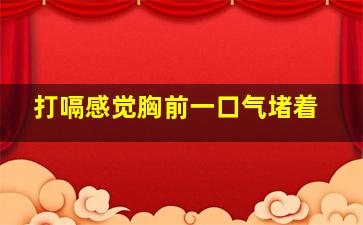 打嗝感觉胸前一口气堵着